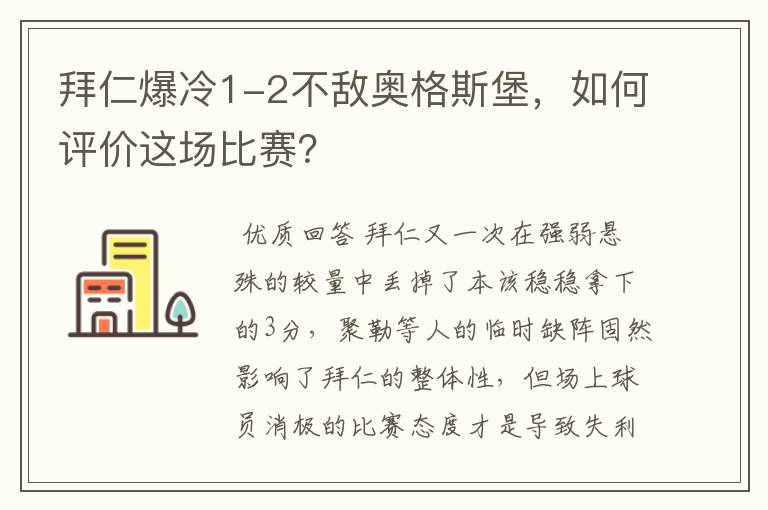 拜仁爆冷1-2不敌奥格斯堡，如何评价这场比赛?

优质回答 拜仁又一次在强弱悬殊的较量中丢掉了本该稳稳拿下的3分，聚勒等人的临时缺阵固然影响了拜仁的整体性，但场上球员消极的比赛态度才是导致失利